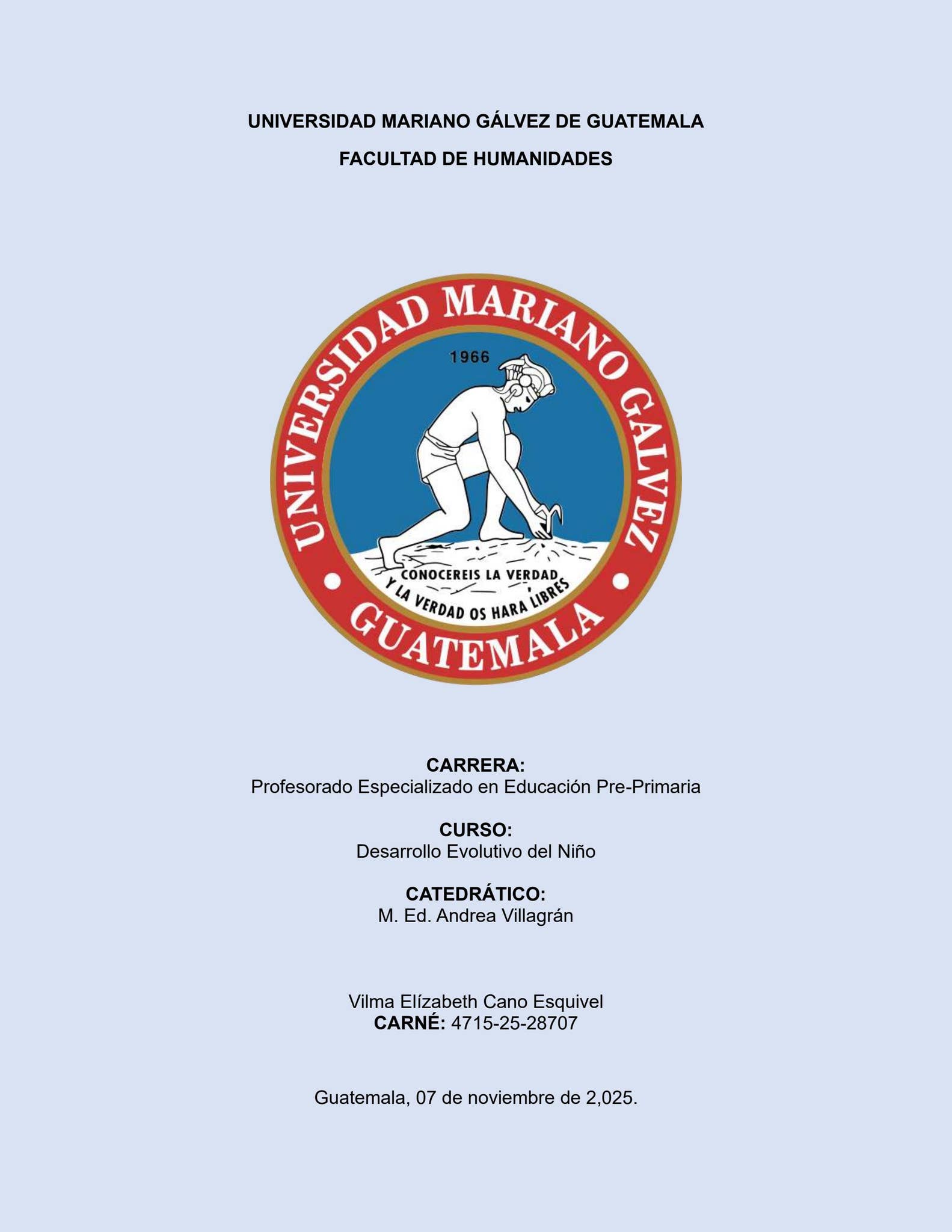 UNIVERSIDAD MARIANO GÁLVEZ DE GUATEMALA

FACULTAD DE HUMANIDADES

UNIVERSIDAD MARIANO GALVEZ
1966
CONOCEREIS LA VERDAD Y LA VERDAD OS HARA LIBRES
GUATEMALA

CARRERA:
Profesorado Especializado en Educación Pre-Primaria

CURSO:
Desarrollo Evolutivo del Niño

CATEDRÁTICO:
M. Ed. Andrea Villagrán

Vilma Elízabeth Cano Esquivel
CARNÉ: 4715-25-28707

Guatemala, 07 de noviembre de 2,025.